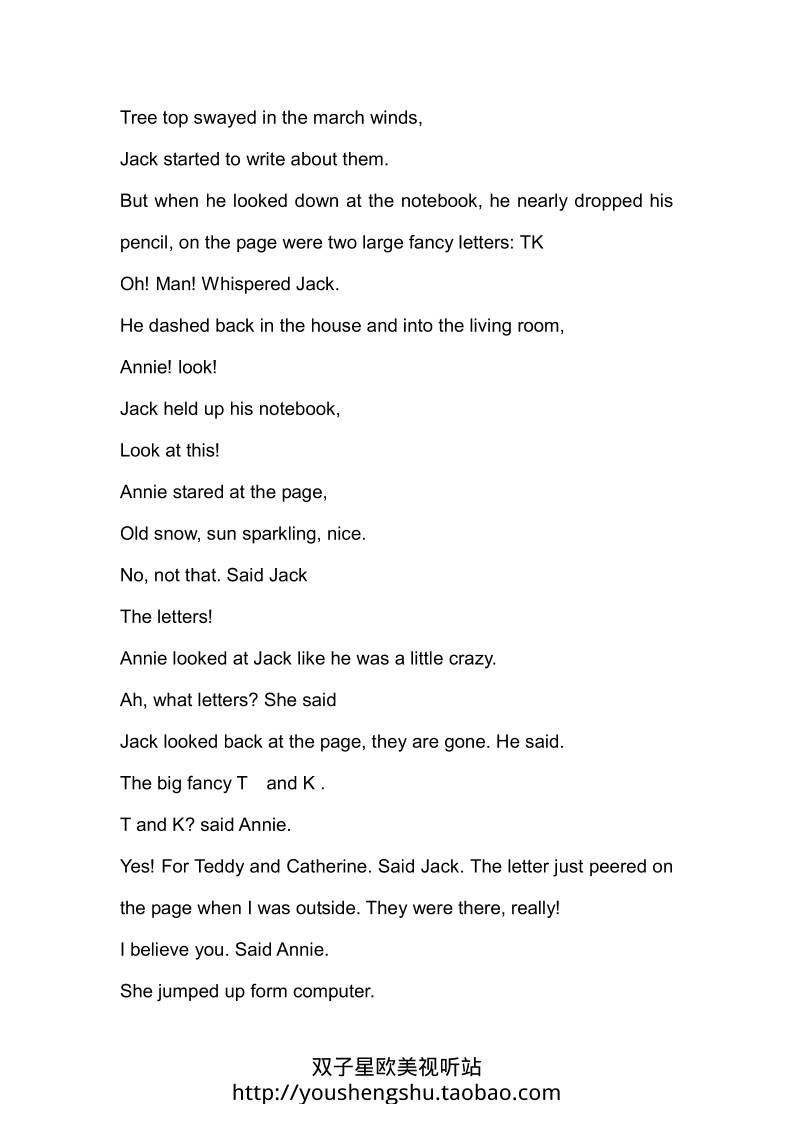 Tree top swayed in the march winds,

Jack started to write about them.

But when he looked down at the notebook, he nearly dropped his pencil, on the page were two large fancy letters: TK

Oh! Man! Whispered Jack.

He dashed back in the house and into the living room,

Annie! look!

Jack held up his notebook,

Look at this!

Annie stared at the page,

Old snow, sun sparkling, nice.

No, not that. Said Jack

The letters!

Annie looked at Jack like he was a little crazy.

Ah, what letters? She said

Jack looked back at the page, they are gone. He said.

The big fancy T and K .

T and K? said Annie.

Yes! For Teddy and Catherine. Said Jack. The letter just peered on the page when I was outside. They were there, really!

I believe you. Said Annie.

She jumped up form computer.

双子星欧美视听站
http://youshengshu.taobao.com